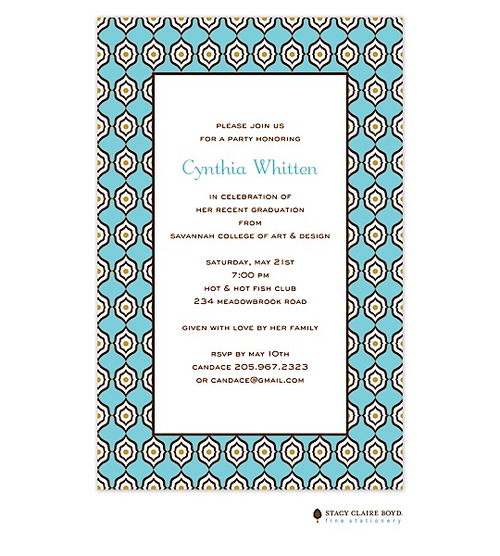 PLEASE JOIN US
FOR A PARTY HONORING

Cynthia Whitten

IN CELEBRATION OF
HER RECENT GRADUATION
FROM
SAVANNAH COLLEGE OF ART & DESIGN

SATURDAY, MAY 21ST
7:00 PM
HOT & HOT FISH CLUB
234 MEADOWBROOK ROAD

GIVEN WITH LOVE BY HER FAMILY

RSVP BY MAY 10TH
CANDACE 205.967.2323
OR CANDACE@GMAIL.COM

STACY CLAIRE BOYD.
fine stationery